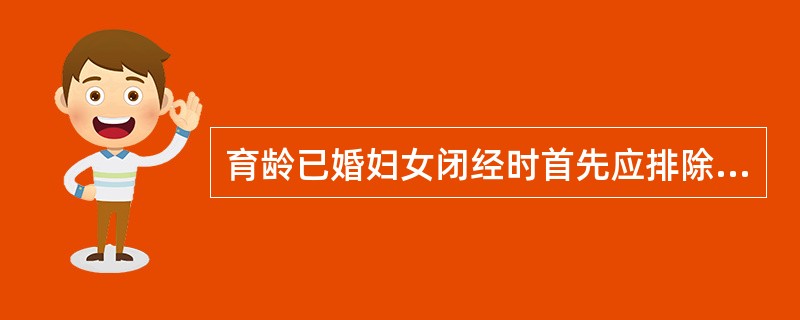 育龄已婚妇女闭经时首先应排除...